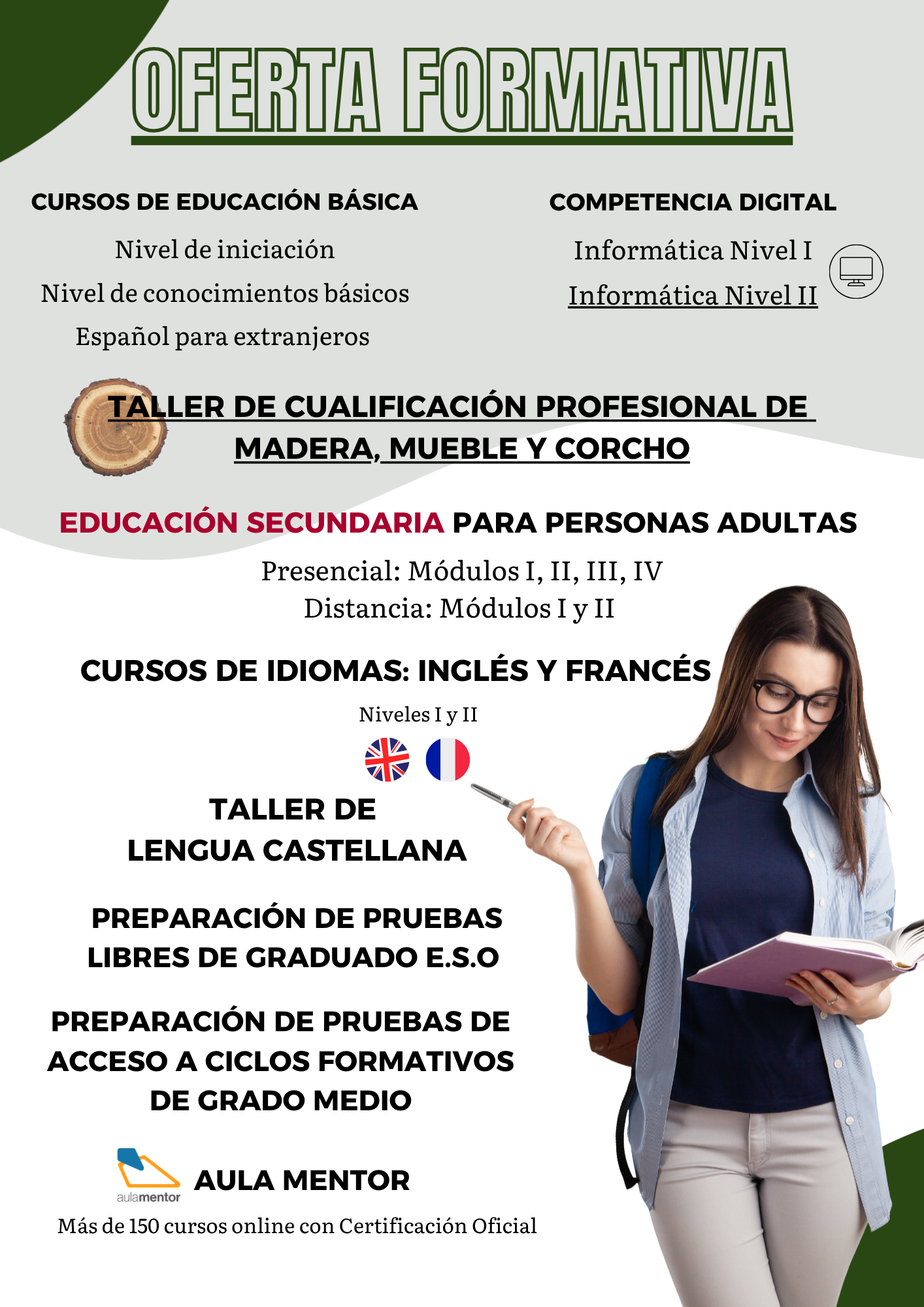 OFERTA FORMATIVA

CURSOS DE EDUCACIÓN BÁSICA

Nivel de iniciación

Nivel de conocimientos básicos

Español para extranjeros

COMPETENCIA DIGITAL

Informática Nivel I

Informática Nivel II

TALLER DE CUALIFICACIÓN PROFESIONAL DE MADERA, MUEBLE Y CORCHO

EDUCACIÓN SECUNDARIA PARA PERSONAS ADULTAS

Presencial: Módulos I, II, III, IV
Distancia: Módulos I y II

CURSOS DE IDIOMAS: INGLÉS Y FRANCÉS

Niveles I y II

TALLER DE
LENGUA CASTELLANA

PREPARACIÓN DE PRUEBAS
LIBRES DE GRADUADO E.S.O

PREPARACIÓN DE PRUEBAS DE
ACCESO A CICLOS FORMATIVOS
DE GRADO MEDIO

aulamentor

AULA MENTOR

Más de 150 cursos online con Certificación Oficial